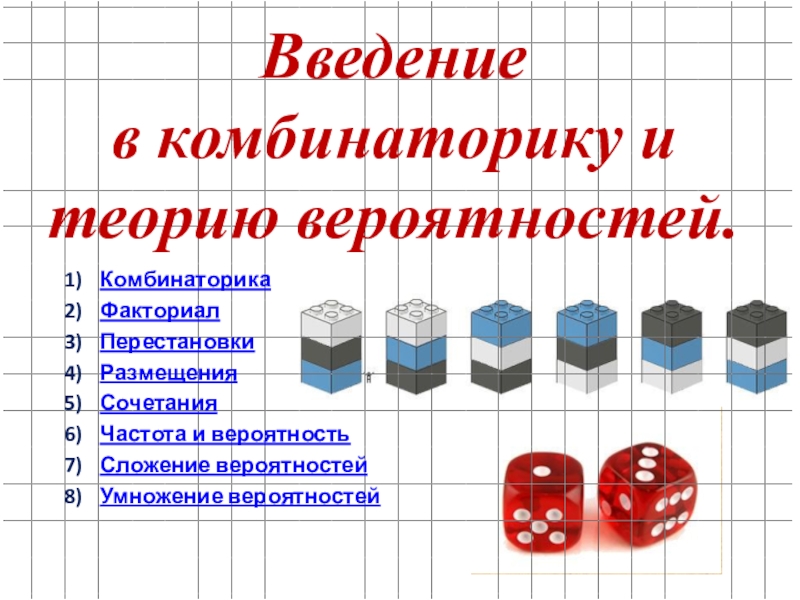 Введение
в комбинаторику и
теорию вероятностей.

1) Комбинаторика
2) Факториал
3) Перестановки
4) Размещения
5) Сочетания
6) Частота и вероятность
7) Сложение вероятностей
8) Умножение вероятностей